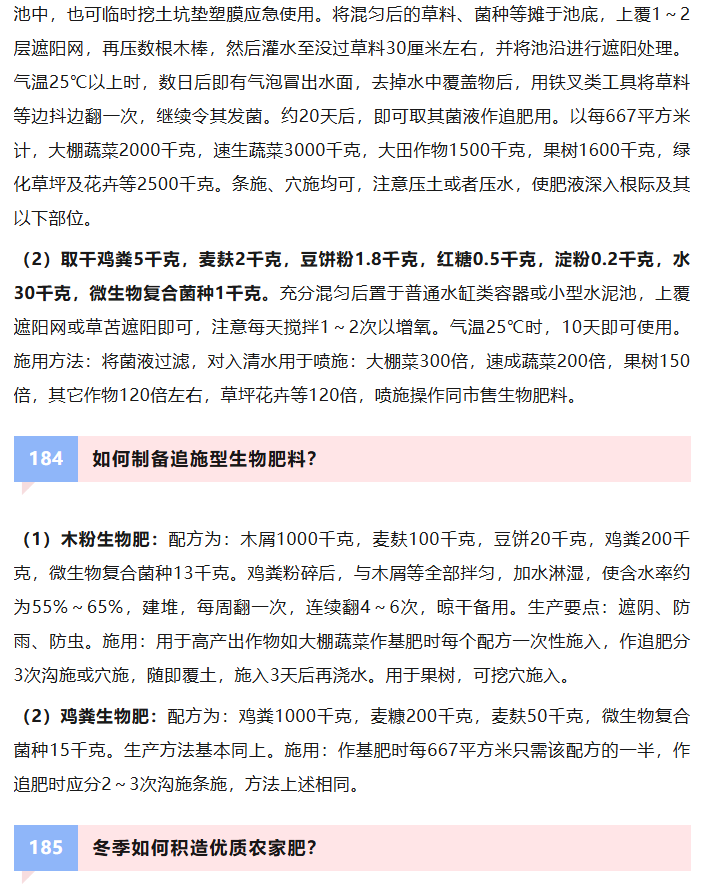 池中，也可临时挖土坑垫塑膜应急使用。将混匀后的草料、菌种等摊于池底，上覆1～2层遮阳网，再压数根木棒，然后灌水至没过草料30厘米左右，并将池沿进行遮阳处理。气温25℃以上时，数日后即有气泡冒出水面，去掉水中覆盖物后，用铁叉类工具将草料等边抖边翻一次，继续令其发菌。约20天后，即可取其菌液作追肥用。以每667平方米计，大棚蔬菜2000千克，速生蔬菜3000千克，大田作物1500千克，果树1600千克，绿化草坪及花卉等2500千克。条施、穴施均可，注意压土或者压水，使肥液深入根际及其以下部位。

（2）取干鸡粪5千克，麦麸2千克，豆饼粉1.8千克，红糖0.5千克，淀粉0.2千克，水30千克，微生物复合菌种1千克。充分混匀后置于普通水缸类容器或小型水泥池，上覆遮阳网或草苫遮阳即可，注意每天搅拌1～2次以增氧。气温25℃时，10天即可使用。施用方法：将菌液过滤，对入清水用于喷施：大棚菜300倍，速成蔬菜200倍，果树150倍，其它作物120倍左右，草坪花卉等120倍，喷施操作同市售生物肥料。

184 如何制备追施型生物肥料？

（1）木粉生物肥：配方为：木屑1000千克，麦麸100千克，豆饼20千克，鸡粪200千克，微生物复合菌种13千克。鸡粪粉碎后，与木屑等全部拌匀，加水淋湿，使含水率约为55%～65%，建堆，每周翻一次，连续翻4～6次，晾干备用。生产要点：遮阴、防雨、防虫。施用：用于高产出作物如大棚蔬菜作基肥时每个配方一次性施入，作追肥分3次沟施或穴施，随即覆土，施入3天后再浇水。用于果树，可挖穴施入。

（2）鸡粪生物肥：配方为：鸡粪1000千克，麦糠200千克，麦麸50千克，微生物复合菌种15千克。生产方法基本同上。施用：作基肥时每667平方米只需该配方的一半，作追肥时应分2～3次沟施条施，方法上述相同。

185 冬季如何积造优质农家肥？